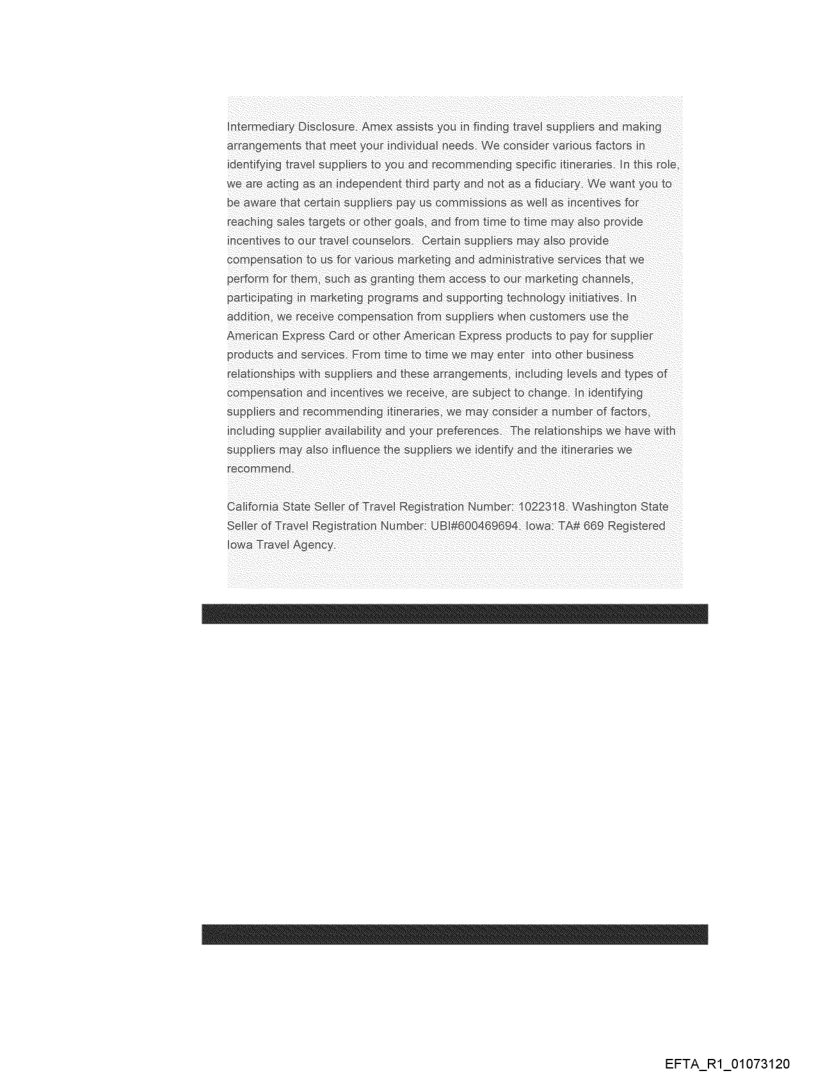 Intermediary Disclosure. Amex assists you in finding travel suppliers and making arrangements that meet your individual needs. We consider various factors in identifying travel suppliers to you and recommending specific itineraries. In this role, we are acting as an independent third party and not as a fiduciary. We want you to be aware that certain suppliers pay us commissions as well as incentives for reaching sales targets or other goals, and from time to time may also provide incentives to our travel counselors. Certain suppliers may also provide compensation to us for various marketing and administrative services that we perform for them, such as granting them access to our marketing channels, participating in marketing programs and supporting technology initiatives. In addition, we receive compensation from suppliers when customers use the American Express Card or other American Express products to pay for supplier products and services. From time to time we may enter into other business relationships with suppliers and these arrangements, including levels and types of compensation and incentives we receive, are subject to change. In identifying suppliers and recommending itineraries, we may consider a number of factors, including supplier availability and your preferences. The relationships we have with suppliers may also influence the suppliers we identify and the itineraries we recommend.

California State Seller of Travel Registration Number: 1022318. Washington State Seller of Travel Registration Number: UBI#600469694. Iowa: TA# 669 Registered Iowa Travel Agency.

EFTA_R1_01073120